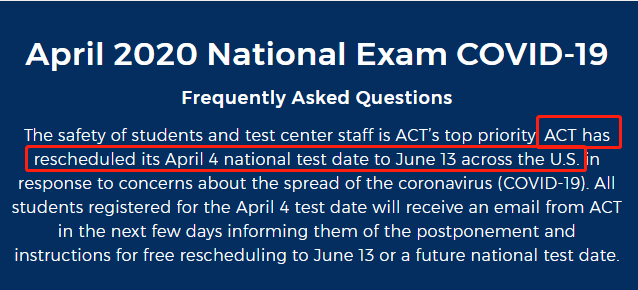 April 2020 National Exam COVID-19

Frequently Asked Questions

The safety of students and test center staff is ACT's top priority. ACT has rescheduled its April 4 national test date to June 13 across the U.S. in response to concerns about the spread of the coronavirus (COVID-19). All students registered for the April 4 test date will receive an email from ACT in the next few days informing them of the postponement and instructions for free rescheduling to June 13 or a future national test date.